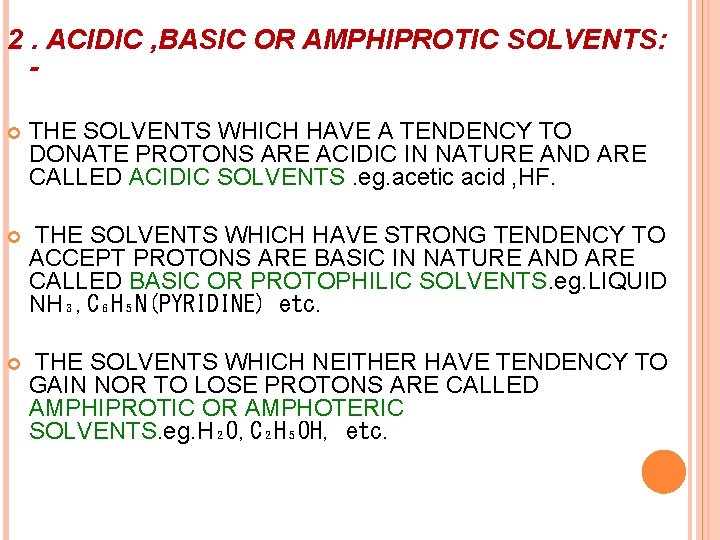 2 . ACIDIC ,BASIC OR AMPHIPROTIC SOLVENTS: -

THE SOLVENTS WHICH HAVE A TENDENCY TO DONATE PROTONS ARE ACIDIC IN NATURE AND ARE CALLED ACIDIC SOLVENTS .eg.acetic acid ,HF.

THE SOLVENTS WHICH HAVE STRONG TENDENCY TO ACCEPT PROTONS ARE BASIC IN NATURE AND ARE CALLED BASIC OR PROTOPHILIC SOLVENTS.eg.LIQUID $NH_3$, $C_6H_5N$(PYRIDINE) etc.

THE SOLVENTS WHICH NEITHER HAVE TENDENCY TO GAIN NOR TO LOSE PROTONS ARE CALLED AMPHIPROTIC OR AMPHOTERIC SOLVENTS.eg.$H_2O$, $C_2H_5OH$, etc.